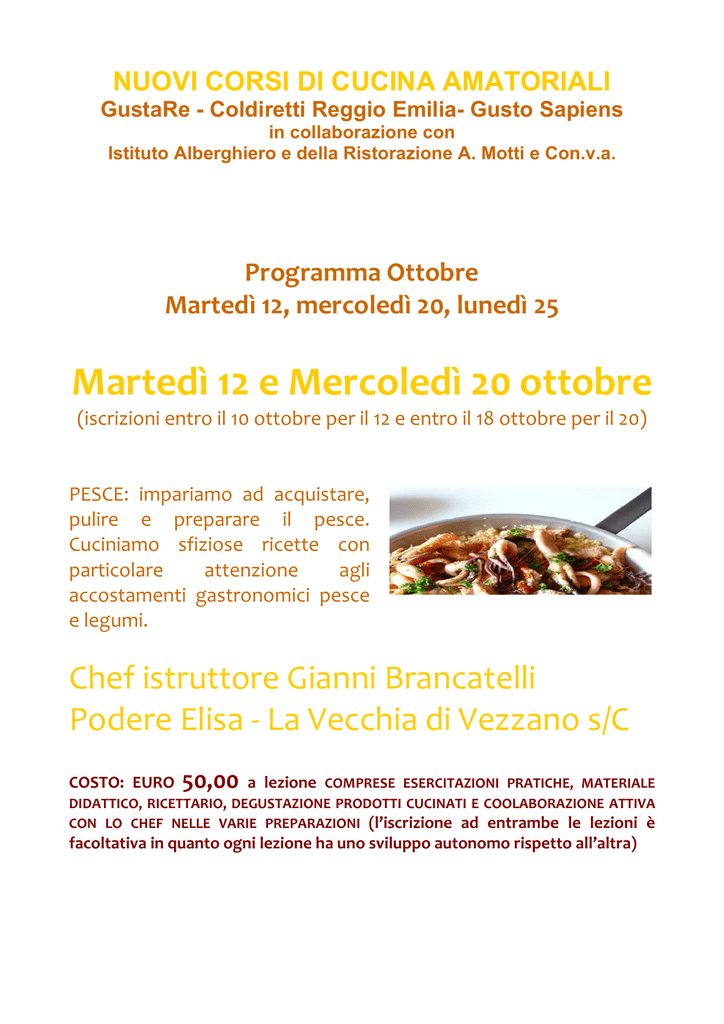 NUOVI CORSI DI CUCINA AMATORIALI
GustaRe - Coldiretti Reggio Emilia- Gusto Sapiens
in collaborazione con
Istituto Alberghiero e della Ristorazione A. Motti e Con.v.a.

Programma Ottobre
Martedì 12, mercoledì 20, lunedì 25

Martedì 12 e Mercoledì 20 ottobre
(iscrizioni entro il 10 ottobre per il 12 e entro il 18 ottobre per il 20)

PESCE: impariamo ad acquistare, pulire e preparare il pesce. Cuciniamo sfiziose ricette con particolare attenzione agli accostamenti gastronomici pesce e legumi.

Chef istruttore Gianni Brancatelli
Podere Elisa - La Vecchia di Vezzano s/C

COSTO: EURO 50,00 a lezione COMPRESE ESERCITAZIONI PRATICHE, MATERIALE DIDATTICO, RICETTARIO, DEGUSTAZIONE PRODOTTI CUCINATI E COOLABORAZIONE ATTIVA CON LO CHEF NELLE VARIE PREPARAZIONI (l'iscrizione ad entrambe le lezioni è facoltativa in quanto ogni lezione ha uno sviluppo autonomo rispetto all'altra)